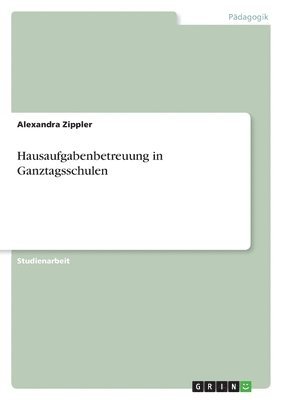 Pädagogik

Alexandra Zippler

Hausaufgabenbetreuung in Ganztagsschulen

Studienarbeit

GRIN